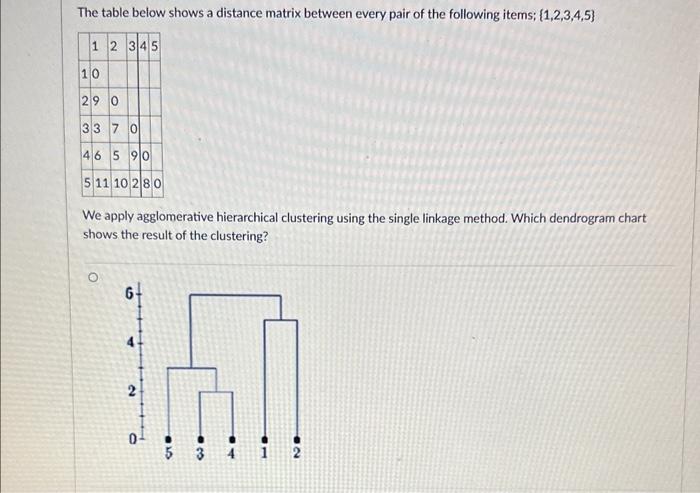 The table below shows a distance matrix between every pair of the following items; {1,2,3,4,5}

| | 1 | 2 | 3 | 4 | 5 |
|---|---|---|---|---|---|
| 1 | 0 | | | | |
| 2 | 9 | 0 | | | |
| 3 | 3 | 7 | 0 | | |
| 4 | 6 | 5 | 9 | 0 | |
| 5 | 11 | 10 | 2 | 8 | 0 |

We apply agglomerative hierarchical clustering using the single linkage method. Which dendrogram chart shows the result of the clustering?

6
4
2
0
5 3 4 1 2